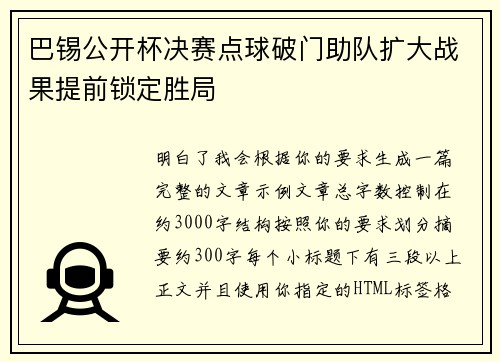 巴锡公开杯决赛点球破门助队扩大战果提前锁定胜局

明白了我会根据你的要求生成一篇完整的文章示例文章总字数控制在约3000字结构按照你的要求划分摘要约300字每个小标题下有三段以上正文并且使用你指定的HTML标签格